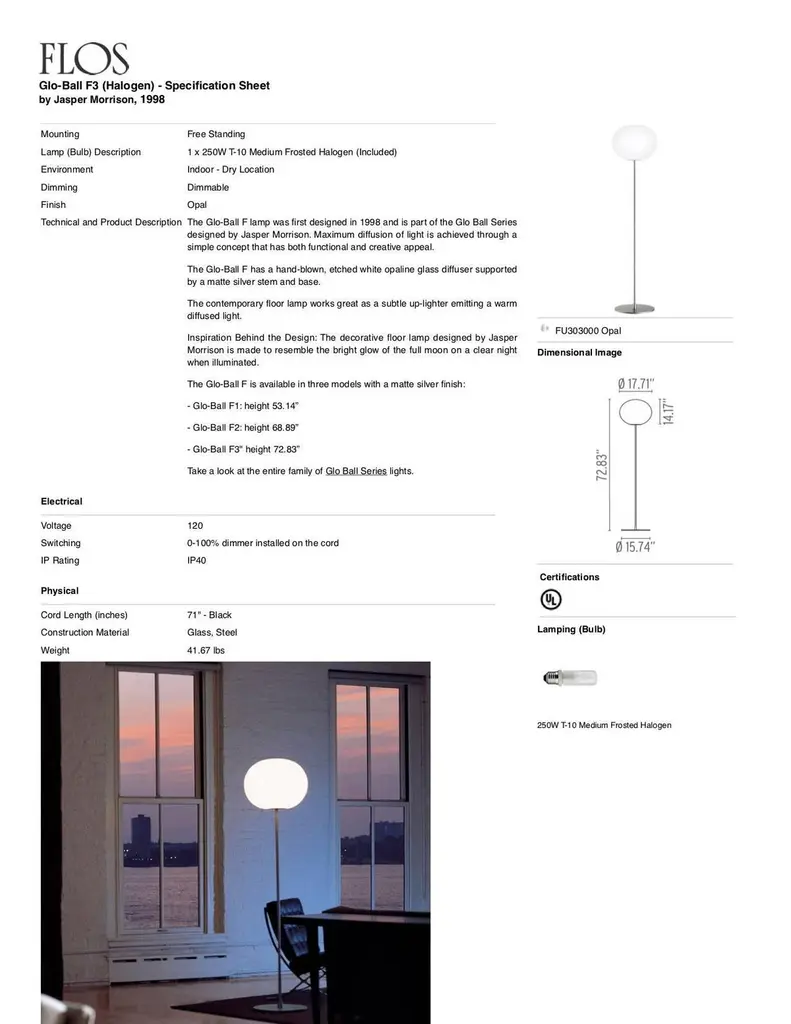 FLOS

Glo-Ball F3 (Halogen) - Specification Sheet
by Jasper Morrison, 1998

| | |
|---|---|
| Mounting | Free Standing |
| Lamp (Bulb) Description | 1 x 250W T-10 Medium Frosted Halogen (Included) |
| Environment | Indoor - Dry Location |
| Dimming | Dimmable |
| Finish | Opal |
| Technical and Product Description | The Glo-Ball F lamp was first designed in 1998 and is part of the Glo Ball Series designed by Jasper Morrison. Maximum diffusion of light is achieved through a simple concept that has both functional and creative appeal. |

The Glo-Ball F has a hand-blown, etched white opaline glass diffuser supported by a matte silver stem and base.

The contemporary floor lamp works great as a subtle up-lighter emitting a warm diffused light.

Inspiration Behind the Design: The decorative floor lamp designed by Jasper Morrison is made to resemble the bright glow of the full moon on a clear night when illuminated.

The Glo-Ball F is available in three models with a matte silver finish:

- Glo-Ball F1: height 53.14"

- Glo-Ball F2: height 68.89"

- Glo-Ball F3" height 72.83"

Take a look at the entire family of Glo Ball Series lights.

Electrical

| | |
|---|---|
| Voltage | 120 |
| Switching | 0-100% dimmer installed on the cord |
| IP Rating | IP40 |

Physical

| | |
|---|---|
| Cord Length (inches) | 71" - Black |
| Construction Material | Glass, Steel |
| Weight | 41.67 lbs |

FU303000 Opal

Dimensional Image

Ø 17.71"
14.17"
72.83"
Ø 15.74"

Certifications

UL

Lamping (Bulb)

250W T-10 Medium Frosted Halogen